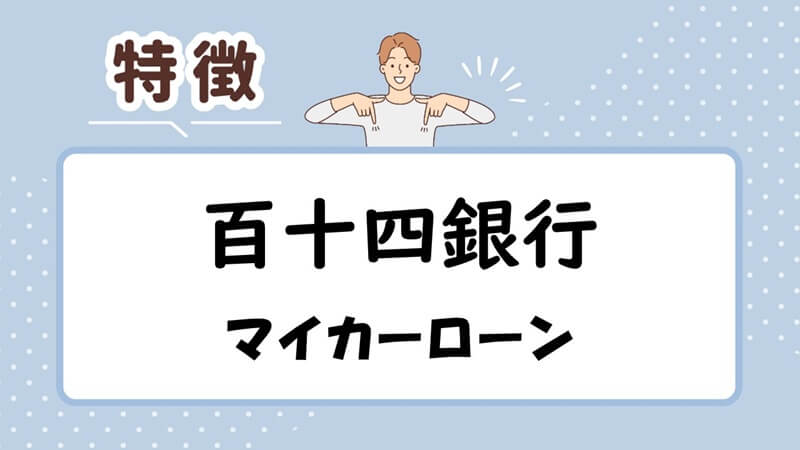 特徴

百十四銀行

マイカーローン